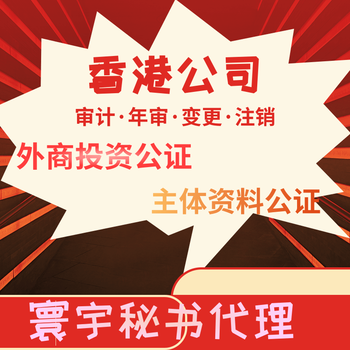 香港公司

审计·年审·变更·注销

外商投资公证

主体资料公证

寰宇秘书代理